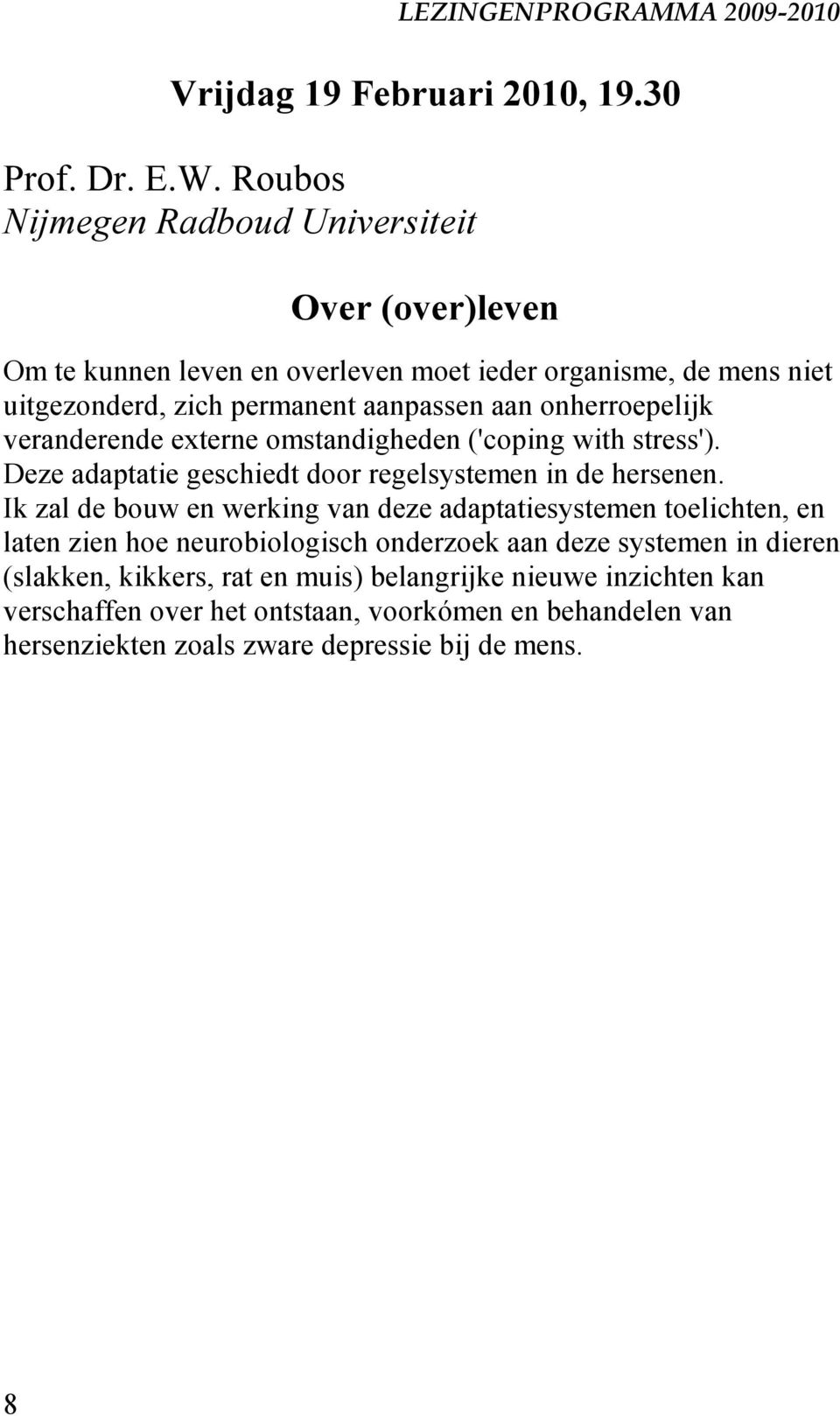 LEZINGENPROGRAMMA 2009-2010

Vrijdag 19 Februari 2010, 19.30

Prof. Dr. E.W. Roubos
Nijmegen Radboud Universiteit

Over (over)leven

Om te kunnen leven en overleven moet ieder organisme, de mens niet uitgezonderd, zich permanent aanpassen aan onherroepelijk veranderende externe omstandigheden ('coping with stress'). Deze adaptatie geschiedt door regelsystemen in de hersenen. Ik zal de bouw en werking van deze adaptatiesystemen toelichten, en laten zien hoe neurobiologisch onderzoek aan deze systemen in dieren (slakken, kikkers, rat en muis) belangrijke nieuwe inzichten kan verschaffen over het ontstaan, voorkómen en behandelen van hersenziekten zoals zware depressie bij de mens.

8